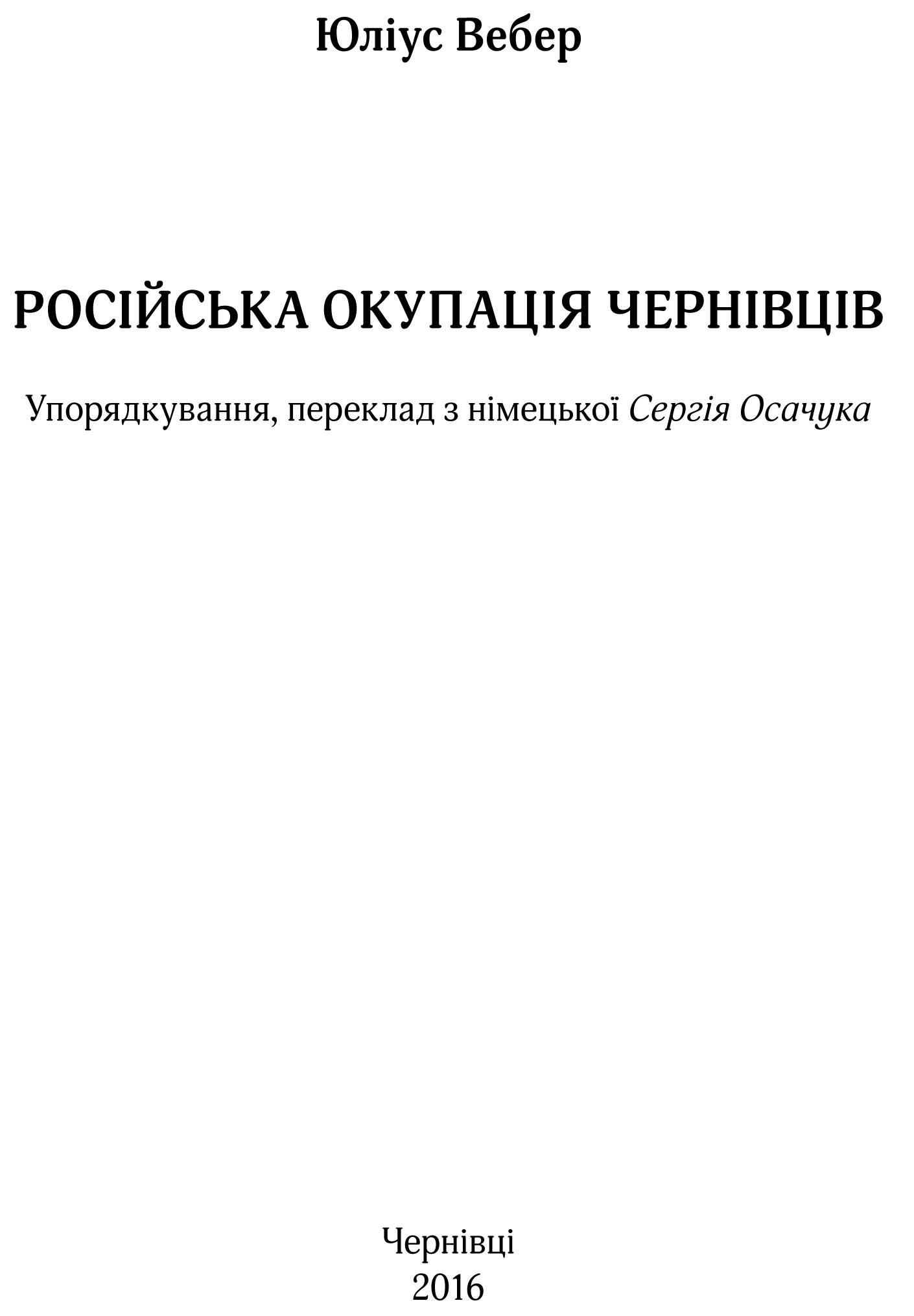 Юліус Вебер

РОСІЙСЬКА ОКУПАЦІЯ ЧЕРНІВЦІВ

Упорядкування, переклад з німецької Сергія Осачука

Чернівці
2016